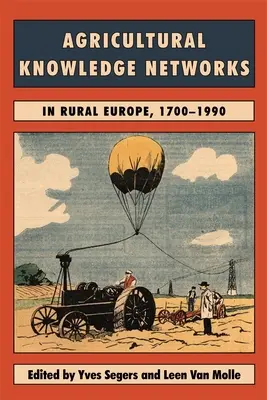 AGRICULTURAL KNOWLEDGE NETWORKS

IN RURAL EUROPE, 1700–1990

Edited by Yves Segers and Leen Van Molle